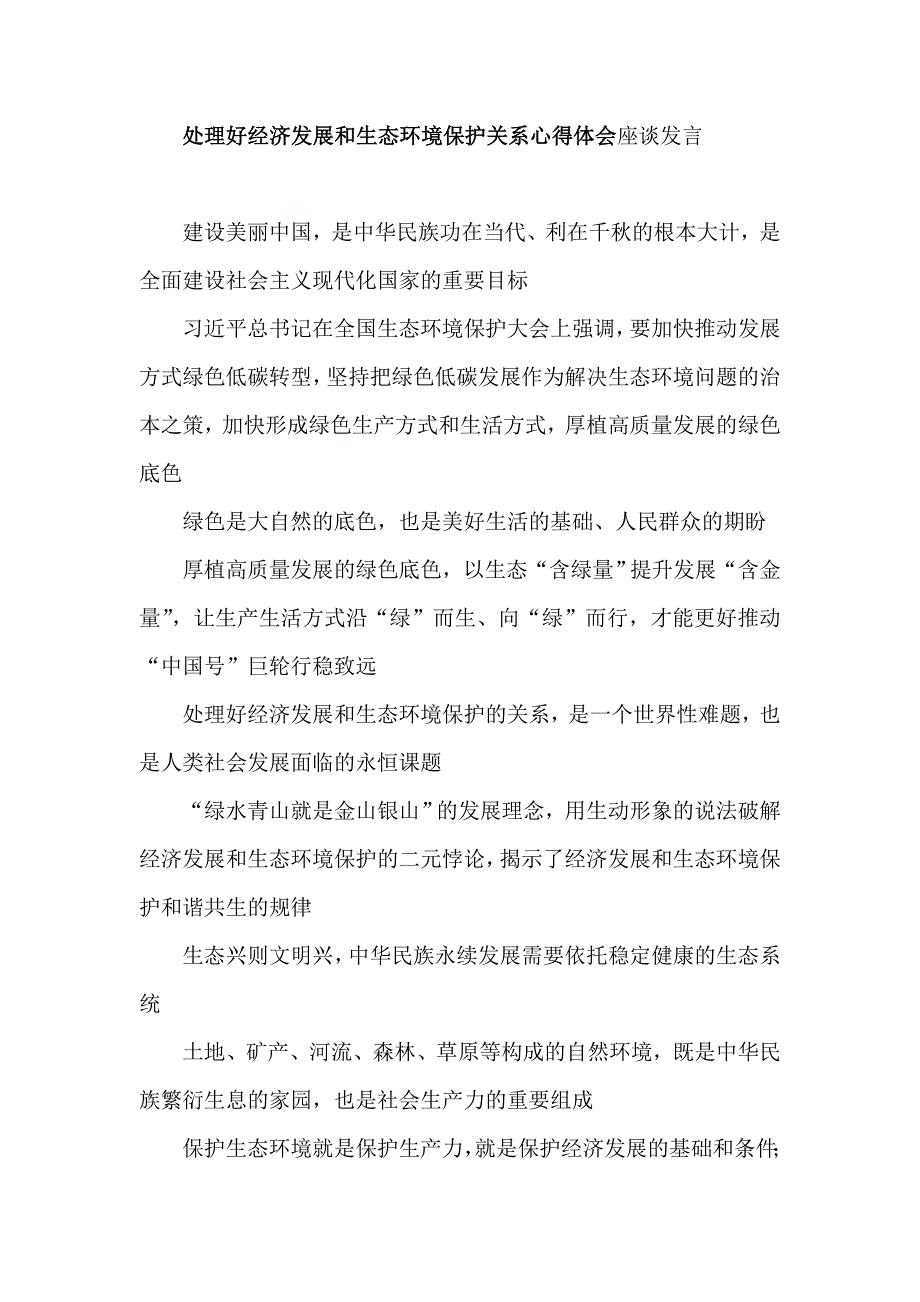 处理好经济发展和生态环境保护关系心得体会座谈发言

建设美丽中国，是中华民族功在当代、利在千秋的根本大计，是全面建设社会主义现代化国家的重要目标

习近平总书记在全国生态环境保护大会上强调，要加快推动发展方式绿色低碳转型，坚持把绿色低碳发展作为解决生态环境问题的治本之策，加快形成绿色生产方式和生活方式，厚植高质量发展的绿色底色

绿色是大自然的底色，也是美好生活的基础、人民群众的期盼

厚植高质量发展的绿色底色，以生态“含绿量”提升发展“含金量”，让生产生活方式沿“绿”而生、向“绿”而行，才能更好推动“中国号”巨轮行稳致远

处理好经济发展和生态环境保护的关系，是一个世界性难题，也是人类社会发展面临的永恒课题

“绿水青山就是金山银山”的发展理念，用生动形象的说法破解经济发展和生态环境保护的二元悖论，揭示了经济发展和生态环境保护和谐共生的规律

生态兴则文明兴，中华民族永续发展需要依托稳定健康的生态系统

土地、矿产、河流、森林、草原等构成的自然环境，既是中华民族繁衍生息的家园，也是社会生产力的重要组成

保护生态环境就是保护生产力，就是保护经济发展的基础和条件;